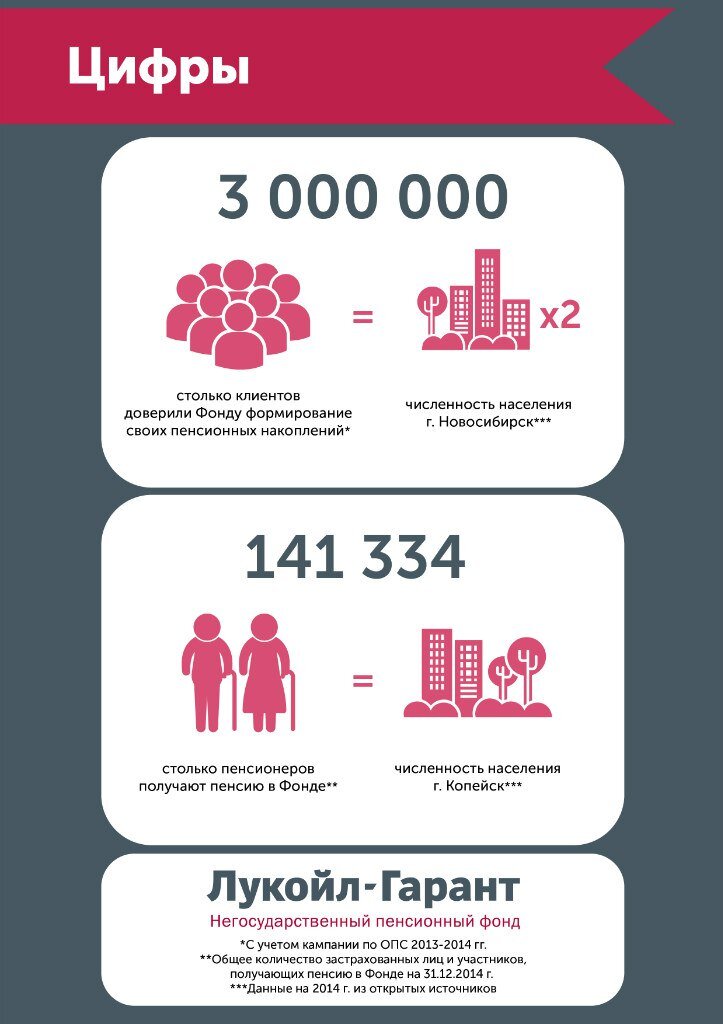 Цифры

3 000 000

=

x2

столько клиентов доверили Фонду формирование своих пенсионных накоплений*

численность населения г. Новосибирск***

141 334

=

столько пенсионеров получают пенсию в Фонде**

численность населения г. Копейск***

Лукойл-Гарант

Негосударственный пенсионный фонд

*С учетом кампании по ОПС 2013-2014 гг.
**Общее количество застрахованных лиц и участников, получающих пенсию в Фонде на 31.12.2014 г.
***Данные на 2014 г. из открытых источников